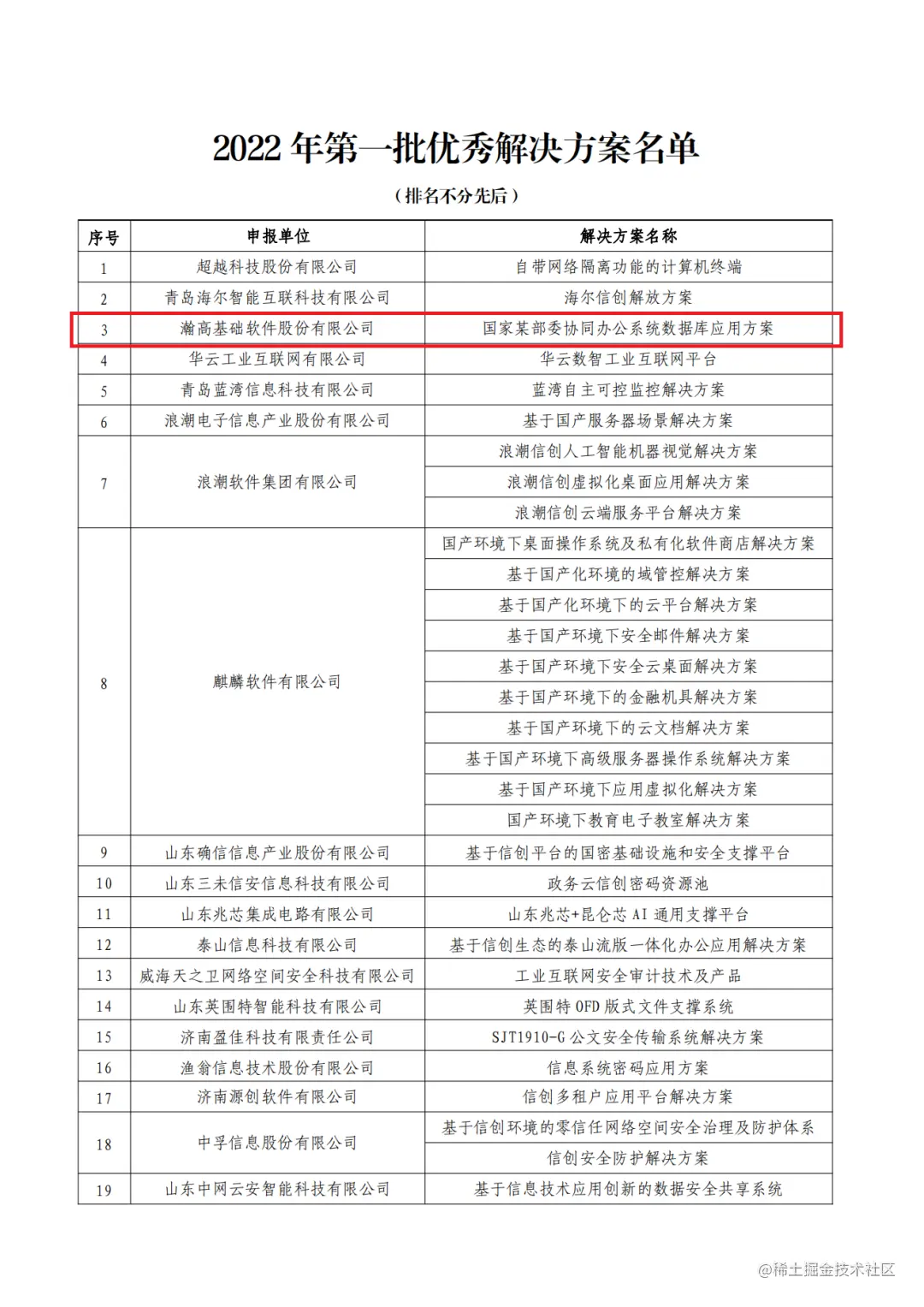 2022 年第一批优秀解决方案名单

（排名不分先后）

| 序号 | 申报单位 | 解决方案名称 |
|---|---|---|
| 1 | 超越科技股份有限公司 | 自带网络隔离功能的计算机终端 |
| 2 | 青岛海尔智能互联科技有限公司 | 海尔信创解放方案 |
| 3 | 瀚高基础软件股份有限公司 | 国家某部委协同办公系统数据库应用方案 |
| 4 | 华云工业互联网有限公司 | 华云数智工业互联网平台 |
| 5 | 青岛蓝湾信息科技有限公司 | 蓝湾自主可控监控解决方案 |
| 6 | 浪潮电子信息产业股份有限公司 | 基于国产服务器场景解决方案 |
| 7 | 浪潮软件集团有限公司 | 浪潮信创人工智能机器视觉解决方案 |
| | | 浪潮信创虚拟化桌面应用解决方案 |
| | | 浪潮信创云端服务平台解决方案 |
| 8 | 麒麟软件有限公司 | 国产环境下桌面操作系统及私有化软件商店解决方案 |
| | | 基于国产化环境的域管控解决方案 |
| | | 基于国产化环境下的云平台解决方案 |
| | | 基于国产环境下安全邮件解决方案 |
| | | 基于国产环境下安全云桌面解决方案 |
| | | 基于国产环境下的金融机具解决方案 |
| | | 基于国产环境下的云文档解决方案 |
| | | 基于国产环境下高级服务器操作系统解决方案 |
| | | 基于国产环境下应用虚拟化解决方案 |
| | | 国产环境下教育电子教室解决方案 |
| 9 | 山东确信信息产业股份有限公司 | 基于信创平台的国密基础设施和安全支撑平台 |
| 10 | 山东三未信安信息科技有限公司 | 政务云信创密码资源池 |
| 11 | 山东兆芯集成电路有限公司 | 山东兆芯+昆仑芯 AI 通用支撑平台 |
| 12 | 泰山信息科技有限公司 | 基于信创生态的泰山流版一体化办公应用解决方案 |
| 13 | 威海天之卫网络空间安全科技有限公司 | 工业互联网安全审计技术及产品 |
| 14 | 山东英围特智能科技有限公司 | 英围特 OFD 版式文件支撑系统 |
| 15 | 济南盈佳科技有限责任公司 | SJT1910-G 公文安全传输系统解决方案 |
| 16 | 渔翁信息技术股份有限公司 | 信息系统密码应用方案 |
| 17 | 济南源创软件有限公司 | 信创多租户应用平台解决方案 |
| 18 | 中孚信息股份有限公司 | 基于信创环境的零信任网络空间安全治理及防护体系 |
| | | 信创安全防护解决方案 |
| 19 | 山东中网云安智能科技有限公司 | 基于信息技术应用创新的数据安全共享系统 |

@稀土掘金技术社区